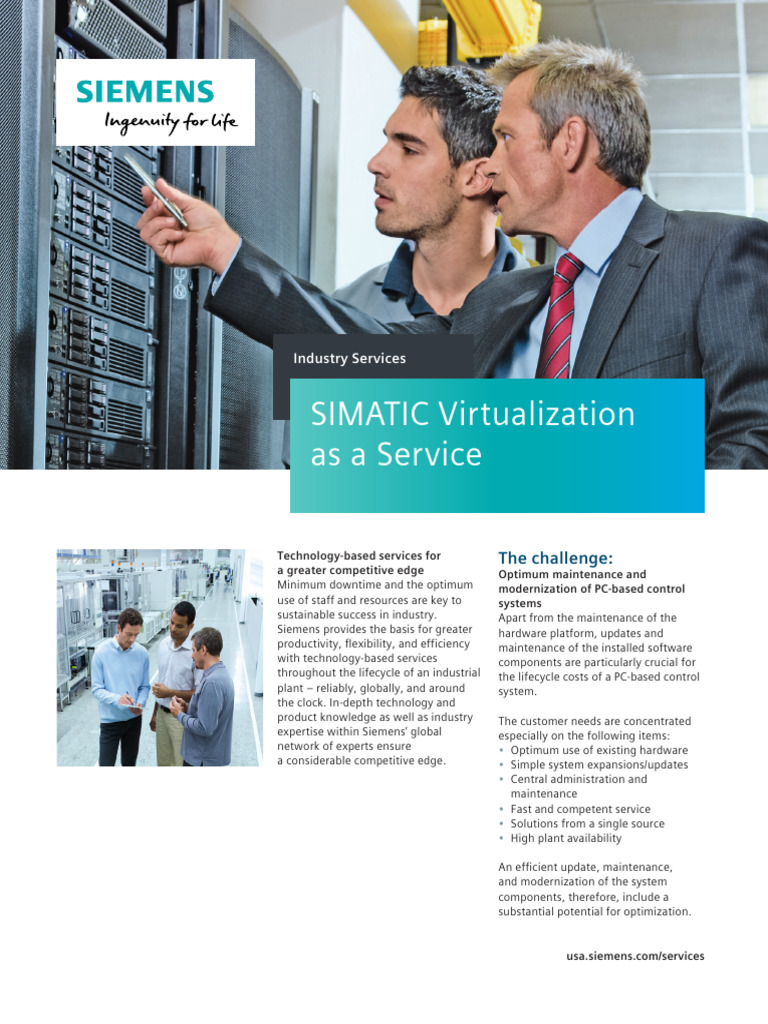 SIEMENS
Ingenuity for life

Industry Services

SIMATIC Virtualization as a Service

Technology-based services for a greater competitive edge
Minimum downtime and the optimum use of staff and resources are key to sustainable success in industry. Siemens provides the basis for greater productivity, flexibility, and efficiency with technology-based services throughout the lifecycle of an industrial plant – reliably, globally, and around the clock. In-depth technology and product knowledge as well as industry expertise within Siemens' global network of experts ensure a considerable competitive edge.

The challenge:
Optimum maintenance and modernization of PC-based control systems
Apart from the maintenance of the hardware platform, updates and maintenance of the installed software components are particularly crucial for the lifecycle costs of a PC-based control system.

The customer needs are concentrated especially on the following items:
• Optimum use of existing hardware
• Simple system expansions/updates
• Central administration and maintenance
• Fast and competent service
• Solutions from a single source
• High plant availability

An efficient update, maintenance, and modernization of the system components, therefore, include a substantial potential for optimization.

usa.siemens.com/services